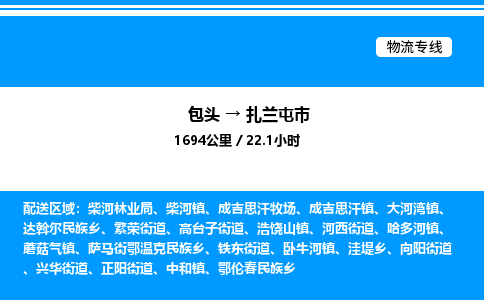 物流专线

包头 → 扎兰屯市

1694公里 / 22.1小时

配送区域：柴河林业局、柴河镇、成吉思汗牧场、成吉思汗镇、大河湾镇、达斡尔民族乡、繁荣街道、高台子街道、浩饶山镇、河西街道、哈多河镇、蘑菇气镇、萨马街鄂温克民族乡、铁东街道、卧牛河镇、洼堤乡、向阳街道、兴华街道、正阳街道、中和镇、鄂伦春民族乡